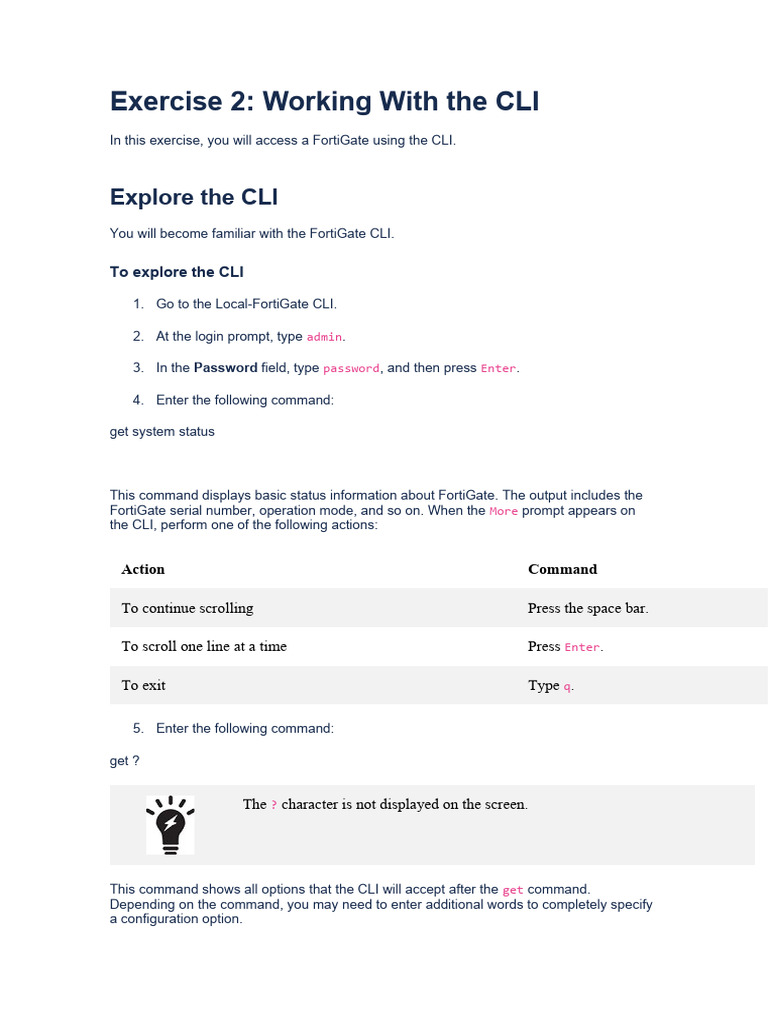 Exercise 2: Working With the CLI

In this exercise, you will access a FortiGate using the CLI.

Explore the CLI

You will become familiar with the FortiGate CLI.

To explore the CLI

1. Go to the Local-FortiGate CLI.

2. At the login prompt, type admin.

3. In the Password field, type password, and then press Enter.

4. Enter the following command:

get system status

This command displays basic status information about FortiGate. The output includes the FortiGate serial number, operation mode, and so on. When the More prompt appears on the CLI, perform one of the following actions:

| Action | Command |
|---|---|
| To continue scrolling | Press the space bar. |
| To scroll one line at a time | Press Enter. |
| To exit | Type q. |

5. Enter the following command:

get ?

The ? character is not displayed on the screen.

This command shows all options that the CLI will accept after the get command. Depending on the command, you may need to enter additional words to completely specify a configuration option.